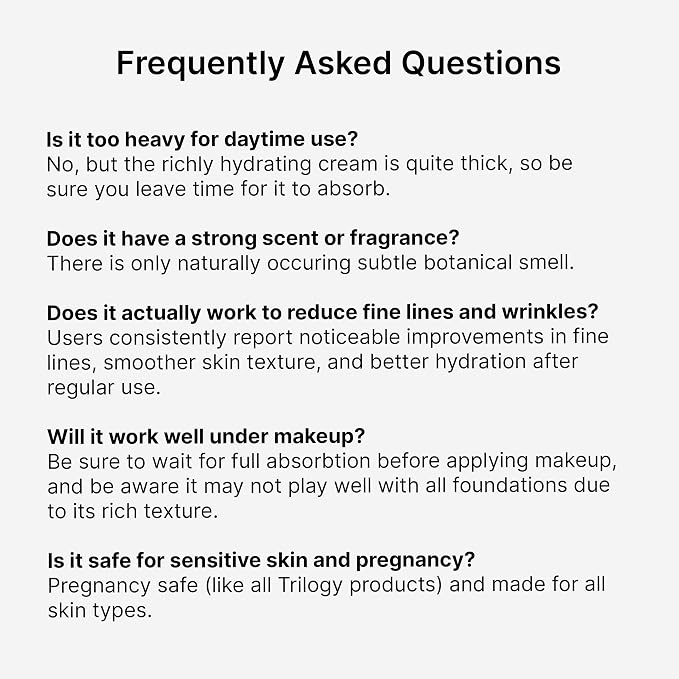 Frequently Asked Questions

Is it too heavy for daytime use?
No, but the richly hydrating cream is quite thick, so be sure you leave time for it to absorb.

Does it have a strong scent or fragrance?
There is only naturally occuring subtle botanical smell.

Does it actually work to reduce fine lines and wrinkles?
Users consistently report noticeable improvements in fine lines, smoother skin texture, and better hydration after regular use.

Will it work well under makeup?
Be sure to wait for full absorbtion before applying makeup, and be aware it may not play well with all foundations due to its rich texture.

Is it safe for sensitive skin and pregnancy?
Pregnancy safe (like all Trilogy products) and made for all skin types.